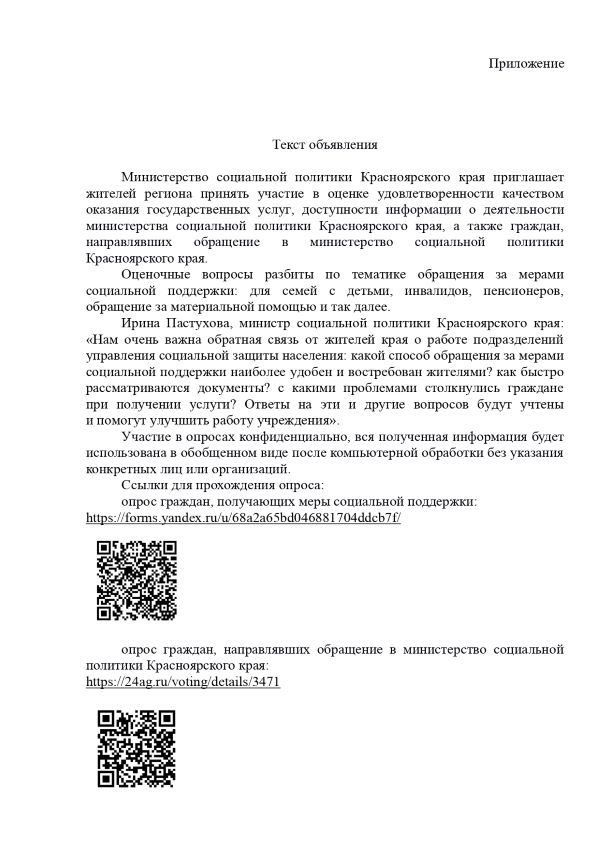 Приложение

Текст объявления

Министерство социальной политики Красноярского края приглашает жителей региона принять участие в оценке удовлетворенности качеством оказания государственных услуг, доступности информации о деятельности министерства социальной политики Красноярского края, а также граждан, направлявших обращение в министерство социальной политики Красноярского края.

Оценочные вопросы разбиты по тематике обращения за мерами социальной поддержки: для семей с детьми, инвалидов, пенсионеров, обращение за материальной помощью и так далее.

Ирина Пастухова, министр социальной политики Красноярского края: «Нам очень важна обратная связь от жителей края о работе подразделений управления социальной защиты населения: какой способ обращения за мерами социальной поддержки наиболее удобен и востребован жителями? как быстро рассматриваются документы? с какими проблемами столкнулись граждане при получении услуги? Ответы на эти и другие вопросов будут учтены и помогут улучшить работу учреждения».

Участие в опросах конфиденциально, вся полученная информация будет использована в обобщенном виде после компьютерной обработки без указания конкретных лиц или организаций.

Ссылки для прохождения опроса:

опрос граждан, получающих меры социальной поддержки: https://forms.yandex.ru/u/68a2a65bd046881704ddcb7f/

опрос граждан, направлявших обращение в министерство социальной политики Красноярского края:
https://24ag.ru/voting/details/3471